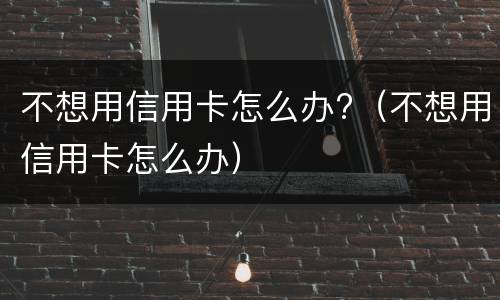 不想用信用卡怎么办？（不想用信用卡怎么办）